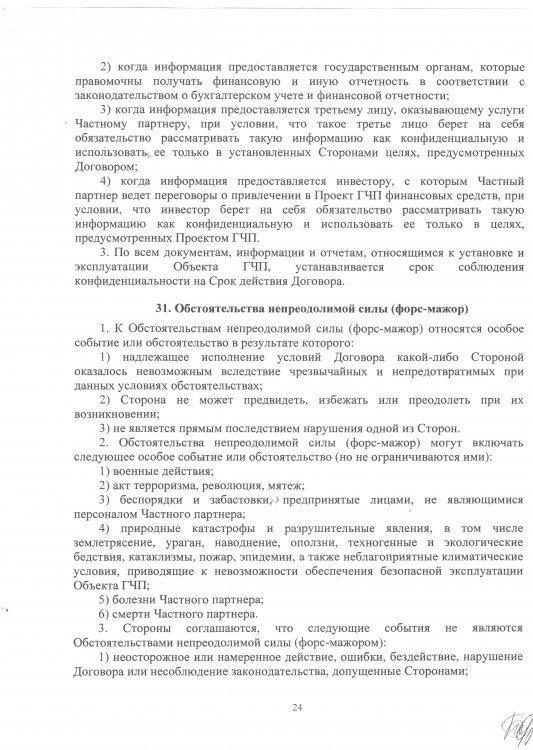 2) когда информация предоставляется государственным органам, которые правомочны получать финансовую и иную отчетность в соответствии с законодательством о бухгалтерском учете и финансовой отчетности;

3) когда информация предоставляется третьему лицу, оказывающему услуги Частному партнеру, при условии, что такое третье лицо берет на себя обязательство рассматривать такую информацию как конфиденциальную и использовать ее только в установленных Сторонами целях, предусмотренных Договором;

4) когда информация предоставляется инвестору, с которым Частный партнер ведет переговоры о привлечении в Проект ГЧП финансовых средств, при условии, что инвестор берет на себя обязательство рассматривать такую информацию как конфиденциальную и использовать ее только в целях, предусмотренных Проектом ГЧП.

3. По всем документам, информации и отчетам, относящимся к установке и эксплуатации Объекта ГЧП, устанавливается срок соблюдения конфиденциальности на Срок действия Договора.

31. Обстоятельства непреодолимой силы (форс-мажор)

1. К Обстоятельствам непреодолимой силы (форс-мажор) относятся особое событие или обстоятельство в результате которого:

1) надлежащее исполнение условий Договора какой-либо Стороной оказалось невозможным вследствие чрезвычайных и непредотвратимых при данных условиях обстоятельствах;

2) Сторона не может предвидеть, избежать или преодолеть при их возникновении;

3) не является прямым последствием нарушения одной из Сторон.

2. Обстоятельства непреодолимой силы (форс-мажор) могут включать следующее особое событие или обстоятельство (но не ограничиваются ими):

1) военные действия;

2) акт терроризма, революция, мятеж;

3) беспорядки и забастовки, предпринятые лицами, не являющимися персоналом Частного партнера;

4) природные катастрофы и разрушительные явления, в том числе землетрясение, ураган, наводнение, оползни, техногенные и экологические бедствия, катаклизмы, пожар, эпидемии, а также неблагоприятные климатические условия, приводящие к невозможности обеспечения безопасной эксплуатации Объекта ГЧП;

5) болезни Частного партнера;

6) смерти Частного партнера.

3. Стороны соглашаются, что следующие события не являются Обстоятельствами непреодолимой силы (форс-мажором):

1) неосторожное или намеренное действие, ошибки, бездействие, нарушение Договора или несоблюдение законодательства, допущенные Сторонами;

24